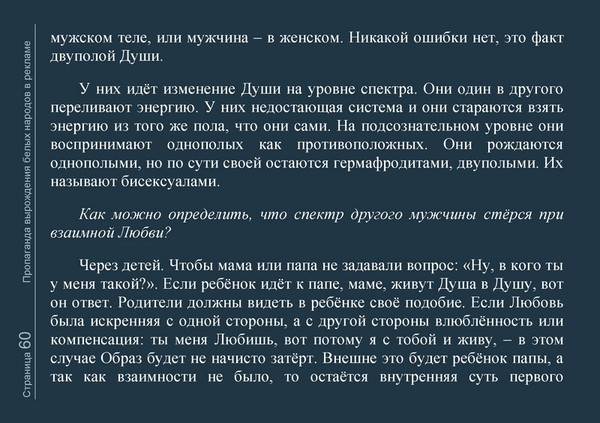 Пропаганда вырождения белых народов в рекламе

Страница 60

мужском теле, или мужчина – в женском. Никакой ошибки нет, это факт двуполой Души.

У них идёт изменение Души на уровне спектра. Они один в другого переливают энергию. У них недостающая система и они стараются взять энергию из того же пола, что они сами. На подсознательном уровне они воспринимают однополых как противоположных. Они рождаются однополыми, но по сути своей остаются гермафродитами, двуполыми. Их называют бисексуалами.

Как можно определить, что спектр другого мужчины стёрся при взаимной Любви?

Через детей. Чтобы мама или папа не задавали вопрос: «Ну, в кого ты у меня такой?». Если ребёнок идёт к папе, маме, живут Душа в Душу, вот он ответ. Родители должны видеть в ребёнке своё подобие. Если Любовь была искренняя с одной стороны, а с другой стороны влюблённость или компенсация: ты меня Любишь, вот потому я с тобой и живу, – в этом случае Образ будет не начисто затёрт. Внешне это будет ребёнок папы, а так как взаимности не было, то остаётся внутренняя суть первого